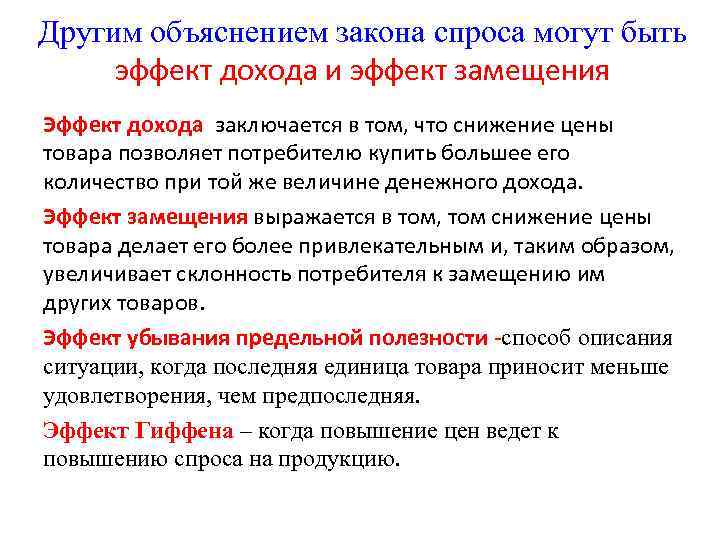 Другим объяснением закона спроса могут быть эффект дохода и эффект замещения

Эффект дохода заключается в том, что снижение цены товара позволяет потребителю купить большее его количество при той же величине денежного дохода.

Эффект замещения выражается в том, том снижение цены товара делает его более привлекательным и, таким образом, увеличивает склонность потребителя к замещению им других товаров.

Эффект убывания предельной полезности -способ описания ситуации, когда последняя единица товара приносит меньше удовлетворения, чем предпоследняя.

Эффект Гиффена – когда повышение цен ведет к повышению спроса на продукцию.